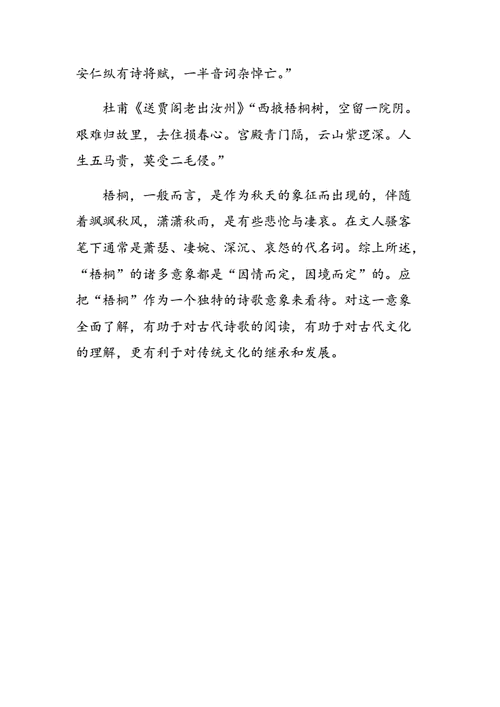 安仁纵有诗将赋，一半音词杂悼亡。”

杜甫《送贾阁老出汝州》“西掖梧桐树，空留一院阴。艰难归故里，去住损春心。宫殿青门隔，云山紫逻深。人生五马贵，莫受二毛侵。”

梧桐，一般而言，是作为秋天的象征而出现的，伴随着飒飒秋风，潇潇秋雨，是有些悲怆与凄哀。在文人骚客笔下通常是萧瑟、凄婉、深沉、哀怨的代名词。综上所述，“梧桐”的诸多意象都是“因情而定，因境而定”的。应把“梧桐”作为一个独特的诗歌意象来看待。对这一意象全面了解，有助于对古代诗歌的阅读，有助于对古代文化的理解，更有利于对传统文化的继承和发展。